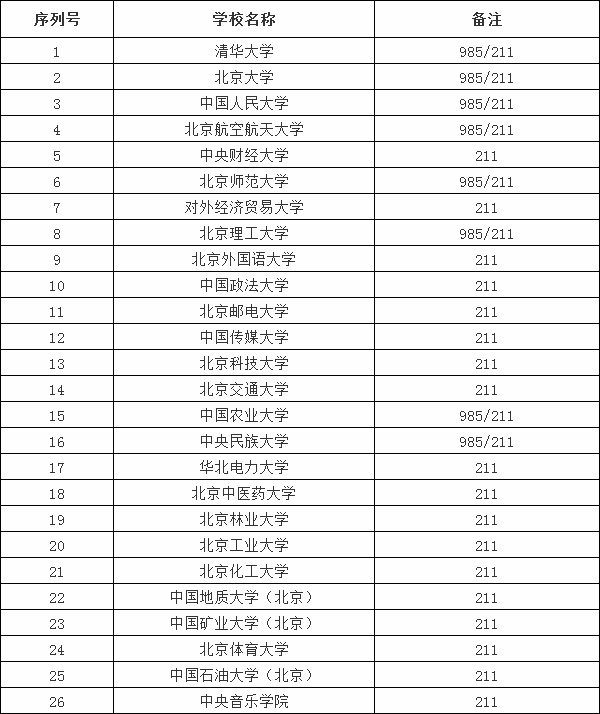 | 序列号 | 学校名称 | 备注 |
|---|---|---|
| 1 | 清华大学 | 985/211 |
| 2 | 北京大学 | 985/211 |
| 3 | 中国人民大学 | 985/211 |
| 4 | 北京航空航天大学 | 985/211 |
| 5 | 中央财经大学 | 211 |
| 6 | 北京师范大学 | 985/211 |
| 7 | 对外经济贸易大学 | 211 |
| 8 | 北京理工大学 | 985/211 |
| 9 | 北京外国语大学 | 211 |
| 10 | 中国政法大学 | 211 |
| 11 | 北京邮电大学 | 211 |
| 12 | 中国传媒大学 | 211 |
| 13 | 北京科技大学 | 211 |
| 14 | 北京交通大学 | 211 |
| 15 | 中国农业大学 | 985/211 |
| 16 | 中央民族大学 | 985/211 |
| 17 | 华北电力大学 | 211 |
| 18 | 北京中医药大学 | 211 |
| 19 | 北京林业大学 | 211 |
| 20 | 北京工业大学 | 211 |
| 21 | 北京化工大学 | 211 |
| 22 | 中国地质大学（北京） | 211 |
| 23 | 中国矿业大学（北京） | 211 |
| 24 | 北京体育大学 | 211 |
| 25 | 中国石油大学（北京） | 211 |
| 26 | 中央音乐学院 | 211 |